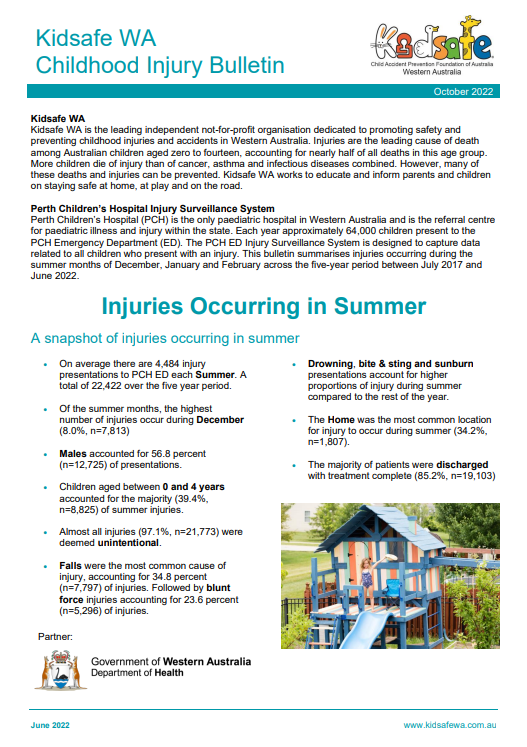 Kidsafe WA
Childhood Injury Bulletin

Kidsafe
Child Accident Prevention Foundation of Australia
Western Australia

October 2022

Kidsafe WA
Kidsafe WA is the leading independent not-for-profit organisation dedicated to promoting safety and preventing childhood injuries and accidents in Western Australia. Injuries are the leading cause of death among Australian children aged zero to fourteen, accounting for nearly half of all deaths in this age group. More children die of injury than of cancer, asthma and infectious diseases combined. However, many of these deaths and injuries can be prevented. Kidsafe WA works to educate and inform parents and children on staying safe at home, at play and on the road.

Perth Children's Hospital Injury Surveillance System
Perth Children's Hospital (PCH) is the only paediatric hospital in Western Australia and is the referral centre for paediatric illness and injury within the state. Each year approximately 64,000 children present to the PCH Emergency Department (ED). The PCH ED Injury Surveillance System is designed to capture data related to all children who present with an injury. This bulletin summarises injuries occurring during the summer months of December, January and February across the five-year period between July 2017 and June 2022.

Injuries Occurring in Summer

A snapshot of injuries occurring in summer

• On average there are 4,484 injury presentations to PCH ED each Summer. A total of 22,422 over the five year period.

• Of the summer months, the highest number of injuries occur during December (8.0%, n=7,813)

• Males accounted for 56.8 percent (n=12,725) of presentations.

• Children aged between 0 and 4 years accounted for the majority (39.4%, n=8,825) of summer injuries.

• Almost all injuries (97.1%, n=21,773) were deemed unintentional.

• Falls were the most common cause of injury, accounting for 34.8 percent (n=7,797) of injuries. Followed by blunt force injuries accounting for 23.6 percent (n=5,296) of injuries.

• Drowning, bite & sting and sunburn presentations account for higher proportions of injury during summer compared to the rest of the year.

• The Home was the most common location for injury to occur during summer (34.2%, n=1,807).

• The majority of patients were discharged with treatment complete (85.2%, n=19,103)

Partner:

Government of Western Australia
Department of Health

June 2022

www.kidsafewa.com.au